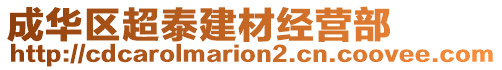 成华区超泰建材经营部
http://cdcarolmarion2.cn.coovee.com